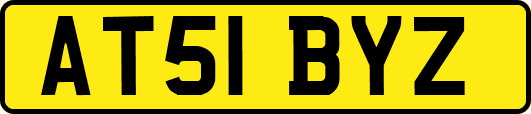 AT51 BYZ